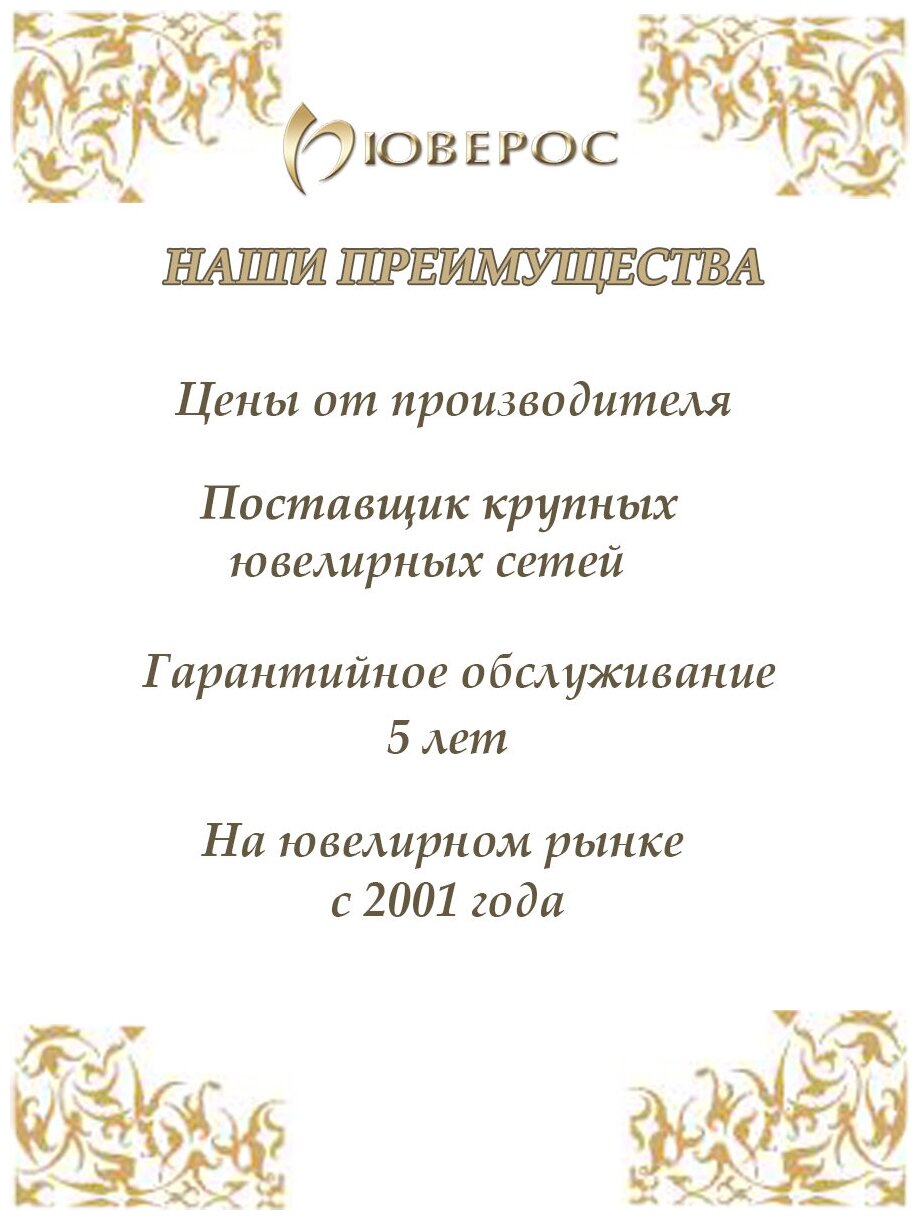 ЮВЕРОС

НАШИ ПРЕИМУЩЕСТВА

Цены от производителя

Поставщик крупных ювелирных сетей

Гарантийное обслуживание 5 лет

На ювелирном рынке с 2001 года